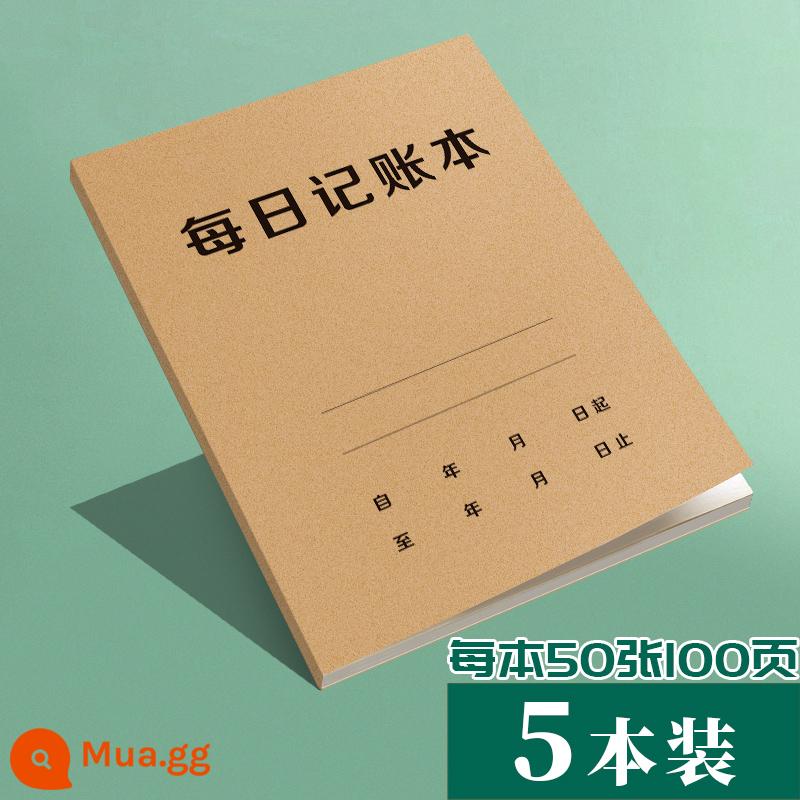 每日记账本

自 年 月 日起
至 年 月 日止

每本50张100页
5本装

Mua.gg